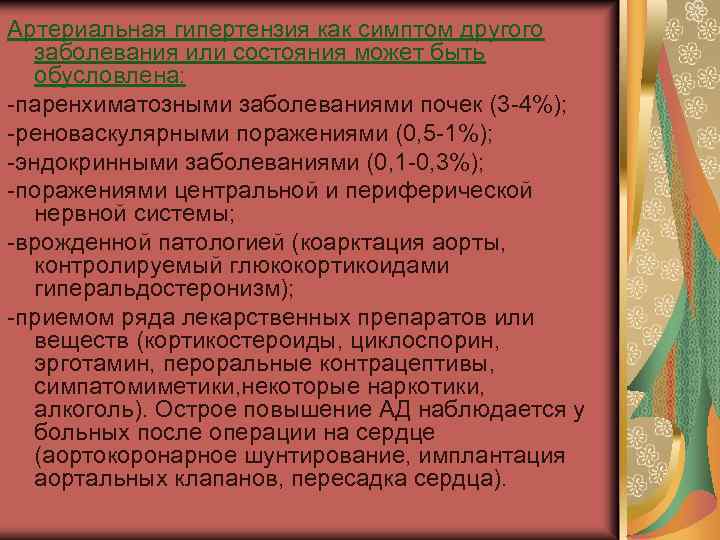 Артериальная гипертензия как симптом другого заболевания или состояния может быть обусловлена:

-паренхиматозными заболеваниями почек (3-4%);

-реноваскулярными поражениями (0,5-1%);

-эндокринными заболеваниями (0,1-0,3%);

-поражениями центральной и периферической нервной системы;

-врожденной патологией (коарктация аорты, контролируемый глюкокортикоидами гиперальдостеронизм);

-приемом ряда лекарственных препаратов или веществ (кортикостероиды, циклоспорин, эрготамин, пероральные контрацептивы, симпатомиметики,некоторые наркотики, алкоголь). Острое повышение АД наблюдается у больных после операции на сердце (аортокоронарное шунтирование, имплантация аортальных клапанов, пересадка сердца).